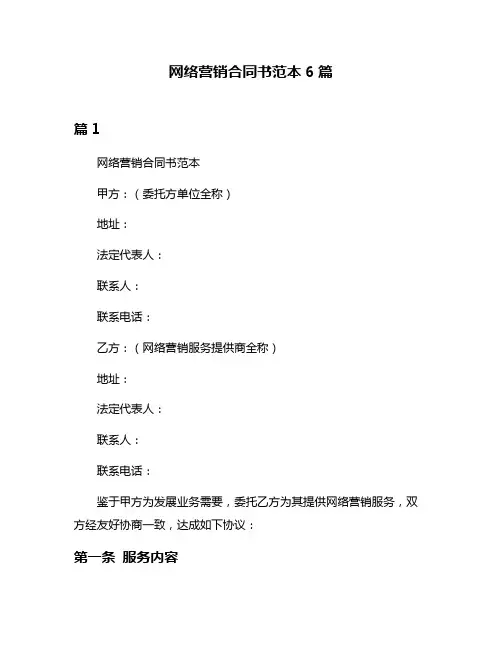 网络营销合同书范本 6 篇

篇 1

网络营销合同书范本

甲方：（委托方单位全称）

地址：

法定代表人：

联系人：

联系电话：

乙方：（网络营销服务提供商全称）

地址：

法定代表人：

联系人：

联系电话：

鉴于甲方为发展业务需要，委托乙方为其提供网络营销服务，双方经友好协商一致，达成如下协议：

第一条 服务内容